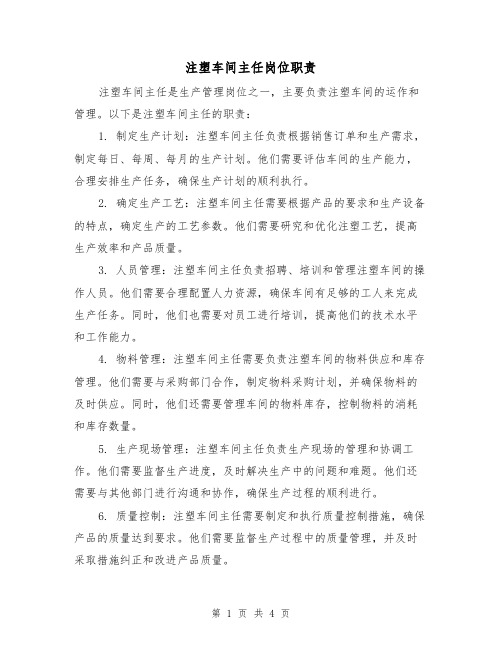 注塑车间主任岗位职责

注塑车间主任是生产管理岗位之一，主要负责注塑车间的运作和管理。以下是注塑车间主任的职责：

1. 制定生产计划：注塑车间主任负责根据销售订单和生产需求，制定每日、每周、每月的生产计划。他们需要评估车间的生产能力，合理安排生产任务，确保生产计划的顺利执行。

2. 确定生产工艺：注塑车间主任需要根据产品的要求和生产设备的特点，确定生产的工艺参数。他们需要研究和优化注塑工艺，提高生产效率和产品质量。

3. 人员管理：注塑车间主任负责招聘、培训和管理注塑车间的操作人员。他们需要合理配置人力资源，确保车间有足够的工人来完成生产任务。同时，他们也需要对员工进行培训，提高他们的技术水平和工作能力。

4. 物料管理：注塑车间主任需要负责注塑车间的物料供应和库存管理。他们需要与采购部门合作，制定物料采购计划，并确保物料的及时供应。同时，他们还需要管理车间的物料库存，控制物料的消耗和库存数量。

5. 生产现场管理：注塑车间主任负责生产现场的管理和协调工作。他们需要监督生产进度，及时解决生产中的问题和难题。他们还需要与其他部门进行沟通和协作，确保生产过程的顺利进行。

6. 质量控制：注塑车间主任需要制定和执行质量控制措施，确保产品的质量达到要求。他们需要监督生产过程中的质量管理，并及时采取措施纠正和改进产品质量。

第 1 页 共 4 页